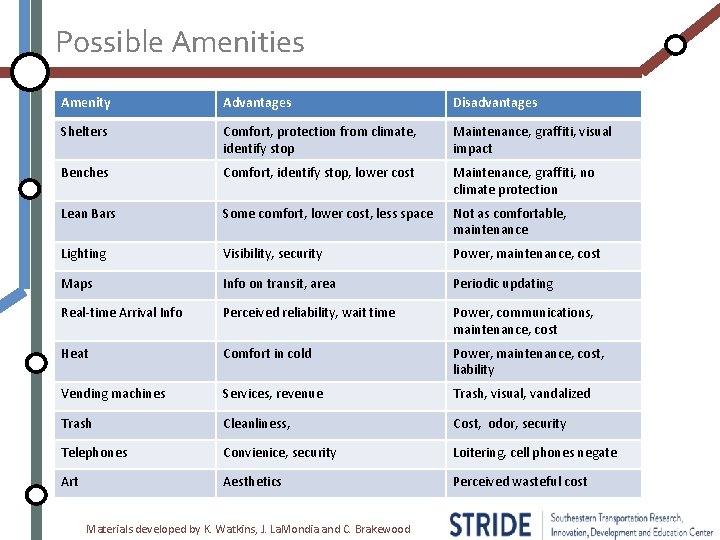 Possible Amenities

| Amenity | Advantages | Disadvantages |
|---|---|---|
| Shelters | Comfort, protection from climate, identify stop | Maintenance, graffiti, visual impact |
| Benches | Comfort, identify stop, lower cost | Maintenance, graffiti, no climate protection |
| Lean Bars | Some comfort, lower cost, less space | Not as comfortable, maintenance |
| Lighting | Visibility, security | Power, maintenance, cost |
| Maps | Info on transit, area | Periodic updating |
| Real-time Arrival Info | Perceived reliability, wait time | Power, communications, maintenance, cost |
| Heat | Comfort in cold | Power, maintenance, cost, liability |
| Vending machines | Services, revenue | Trash, visual, vandalized |
| Trash | Cleanliness, | Cost, odor, security |
| Telephones | Convienice, security | Loitering, cell phones negate |
| Art | Aesthetics | Perceived wasteful cost |

Materials developed by K. Watkins, J. LaMondia and C. Brakewood

STRIDE Southeastern Transportation Research, Innovation, Development and Education Center